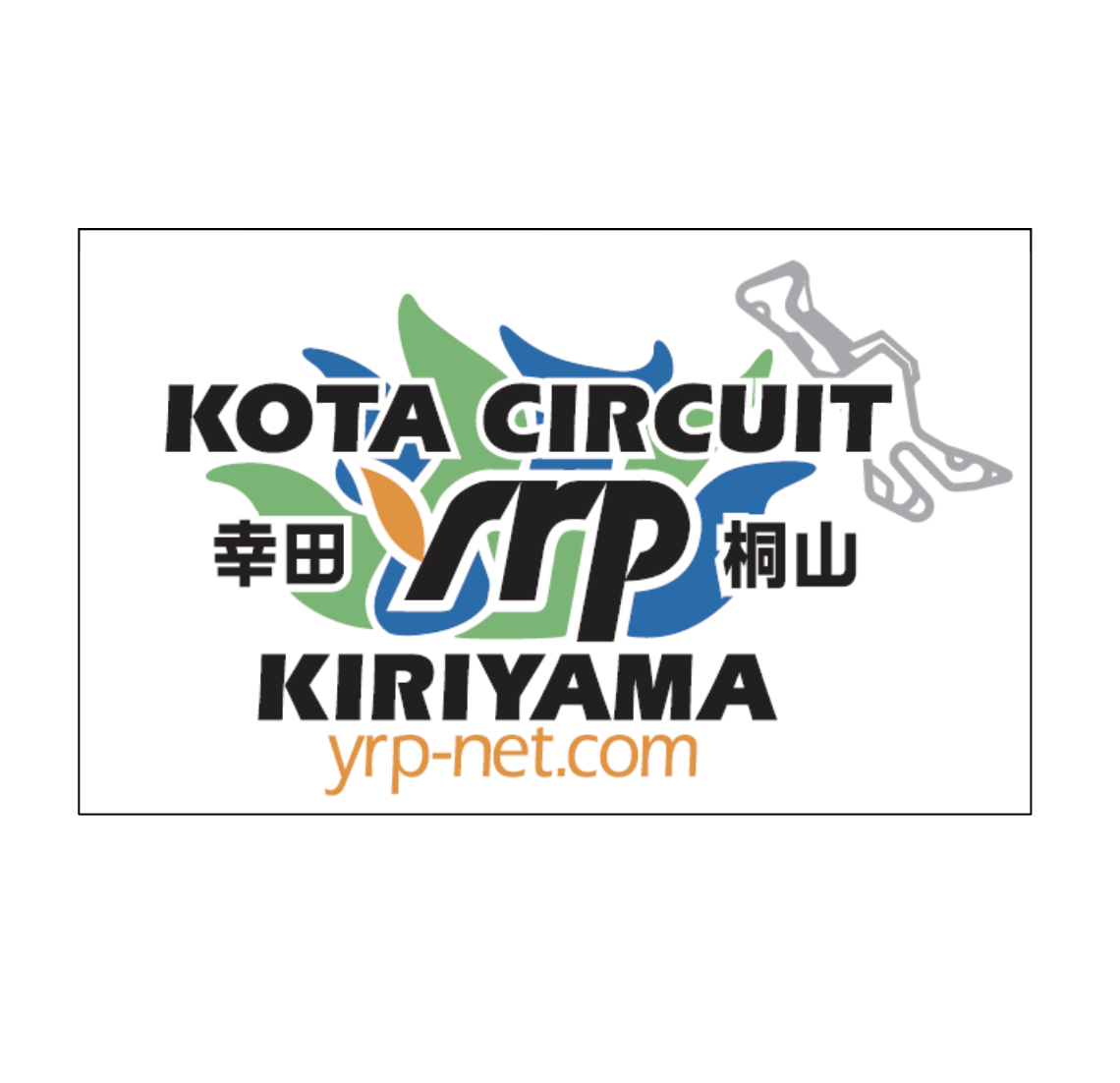 KOTA CIRCUIT
幸田 yrp 桐山
KIRIYAMA
yrp-net.com